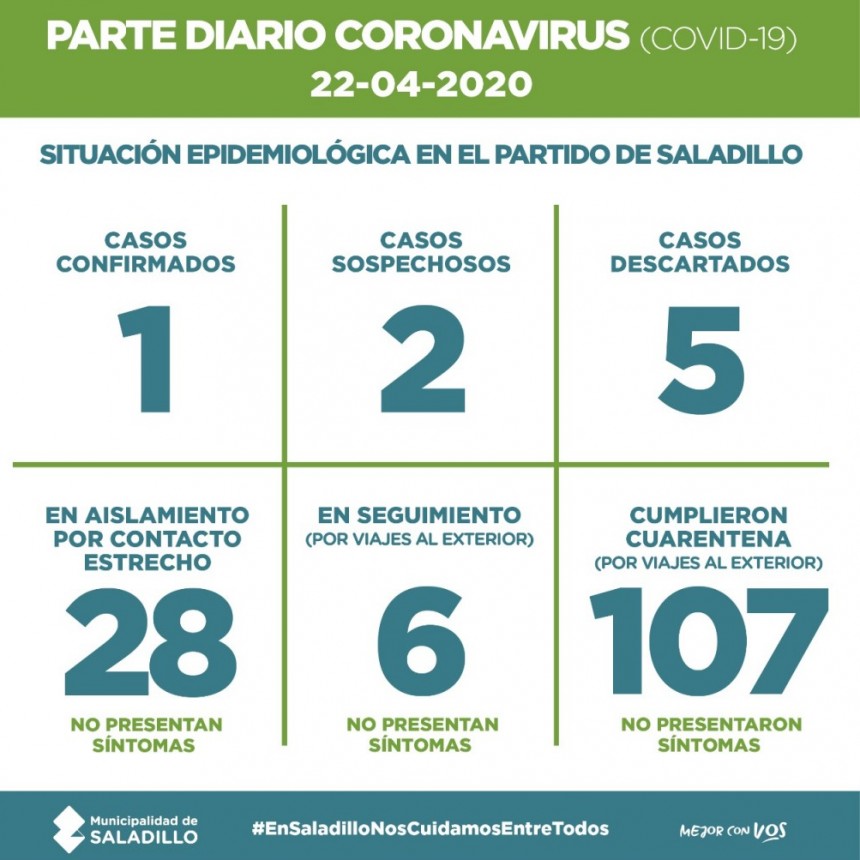 PARTE DIARIO CORONAVIRUS (COVID-19)
22-04-2020

SITUACIÓN EPIDEMIOLÓGICA EN EL PARTIDO DE SALADILLO

CASOS CONFIRMADOS
1

CASOS SOSPECHOSOS
2

CASOS DESCARTADOS
5

EN AISLAMIENTO POR CONTACTO ESTRECHO
28
NO PRESENTAN SÍNTOMAS

EN SEGUIMIENTO
(POR VIAJES AL EXTERIOR)
6
NO PRESENTAN SÍNTOMAS

CUMPLIERON CUARENTENA
(POR VIAJES AL EXTERIOR)
107
NO PRESENTARON SÍNTOMAS

Municipalidad de SALADILLO
#EnSaladilloNosCuidamosEntreTodos
MEJOR CON VOS